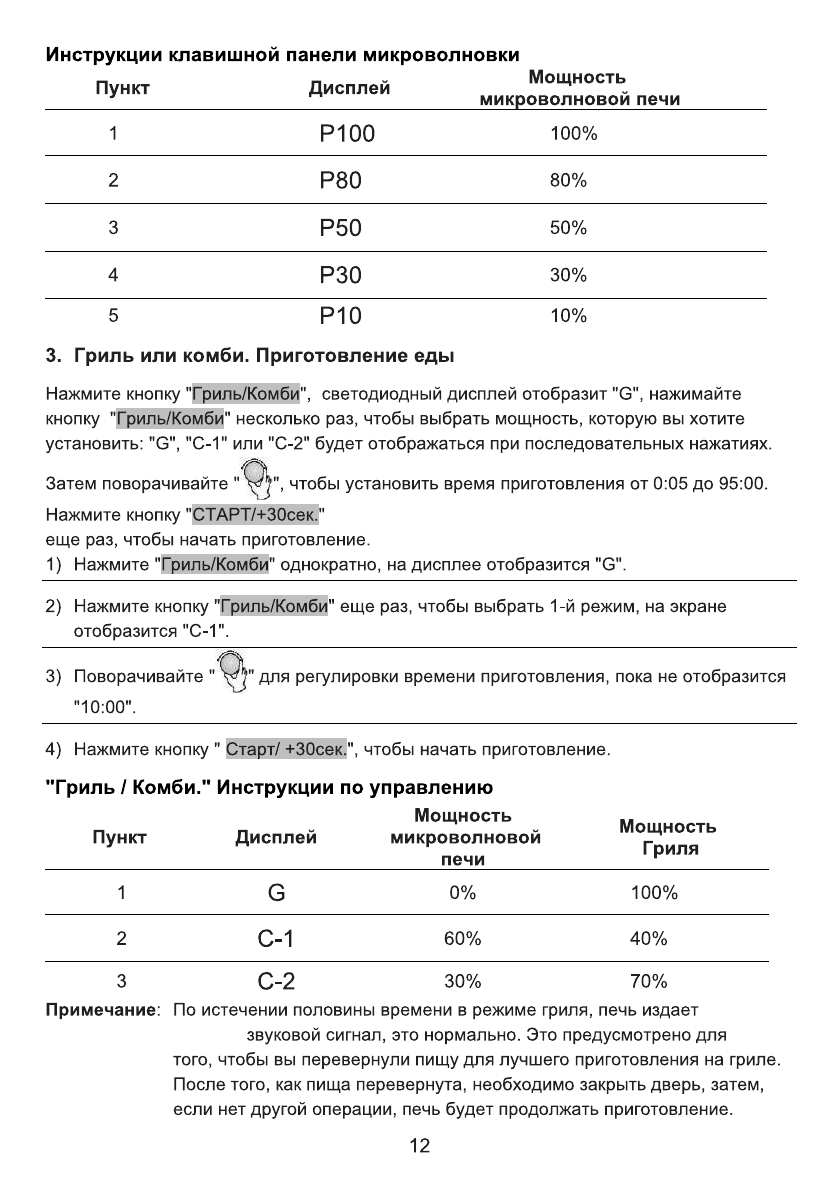 Инструкции клавишной панели микроволновки

| Пункт | Дисплей | Мощность микроволновой печи |
|---|---|---|
| 1 | P100 | 100% |
| 2 | P80 | 80% |
| 3 | P50 | 50% |
| 4 | P30 | 30% |
| 5 | P10 | 10% |

3. Гриль или комби. Приготовление еды

Нажмите кнопку "Гриль/Комби", светодиодный дисплей отобразит "G", нажимайте кнопку "Гриль/Комби" несколько раз, чтобы выбрать мощность, которую вы хотите установить: "G", "C-1" или "C-2" будет отображаться при последовательных нажатиях.

Затем поворачивайте " ", чтобы установить время приготовления от 0:05 до 95:00.

Нажмите кнопку "СТАРТ/+30сек."
еще раз, чтобы начать приготовление.

1) Нажмите "Гриль/Комби" однократно, на дисплее отобразится "G".

2) Нажмите кнопку "Гриль/Комби" еще раз, чтобы выбрать 1-й режим, на экране отобразится "C-1".

3) Поворачивайте " " для регулировки времени приготовления, пока не отобразится "10:00".

4) Нажмите кнопку " Старт/ +30сек.", чтобы начать приготовление.

"Гриль / Комби." Инструкции по управлению

| Пункт | Дисплей | Мощность микроволновой печи | Мощность Гриля |
|---|---|---|---|
| 1 | G | 0% | 100% |
| 2 | C-1 | 60% | 40% |
| 3 | C-2 | 30% | 70% |

Примечание: По истечении половины времени в режиме гриля, печь издает звуковой сигнал, это нормально. Это предусмотрено для того, чтобы вы перевернули пищу для лучшего приготовления на гриле. После того, как пища перевернута, необходимо закрыть дверь, затем, если нет другой операции, печь будет продолжать приготовление.

12